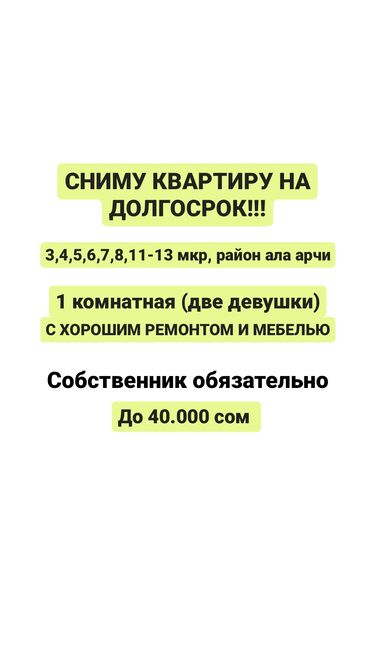 СНИМУ КВАРТИРУ НА ДОЛГОСРОК!!!

3,4,5,6,7,8,11-13 мкр, район ала арчи

1 комнатная (две девушки)
С ХОРОШИМ РЕМОНТОМ И МЕБЕЛЬЮ

Собственник обязательно

До 40.000 сом